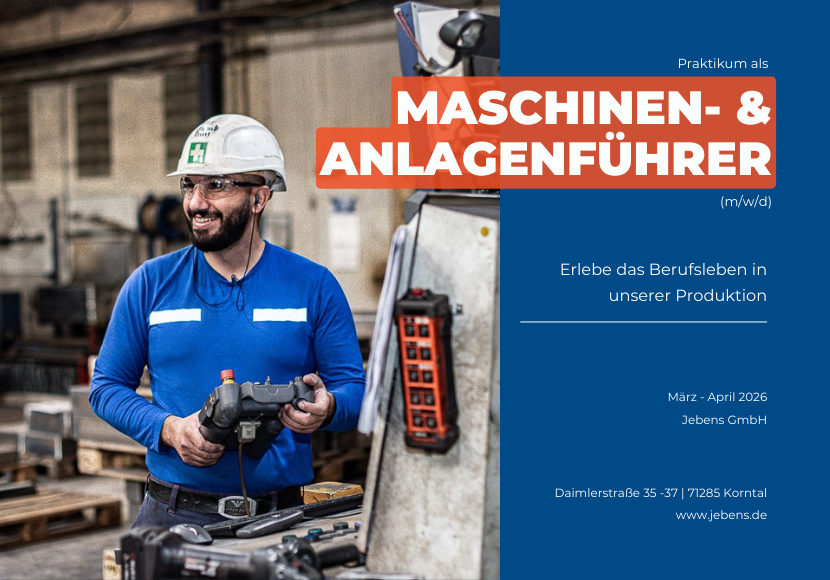 Praktikum als

MASCHINEN- &
ANLAGENFÜHRER

(m/w/d)

Erlebe das Berufsleben in unserer Produktion

März - April 2026
Jebens GmbH

Daimlerstraße 35 -37 | 71285 Korntal
www.jebens.de